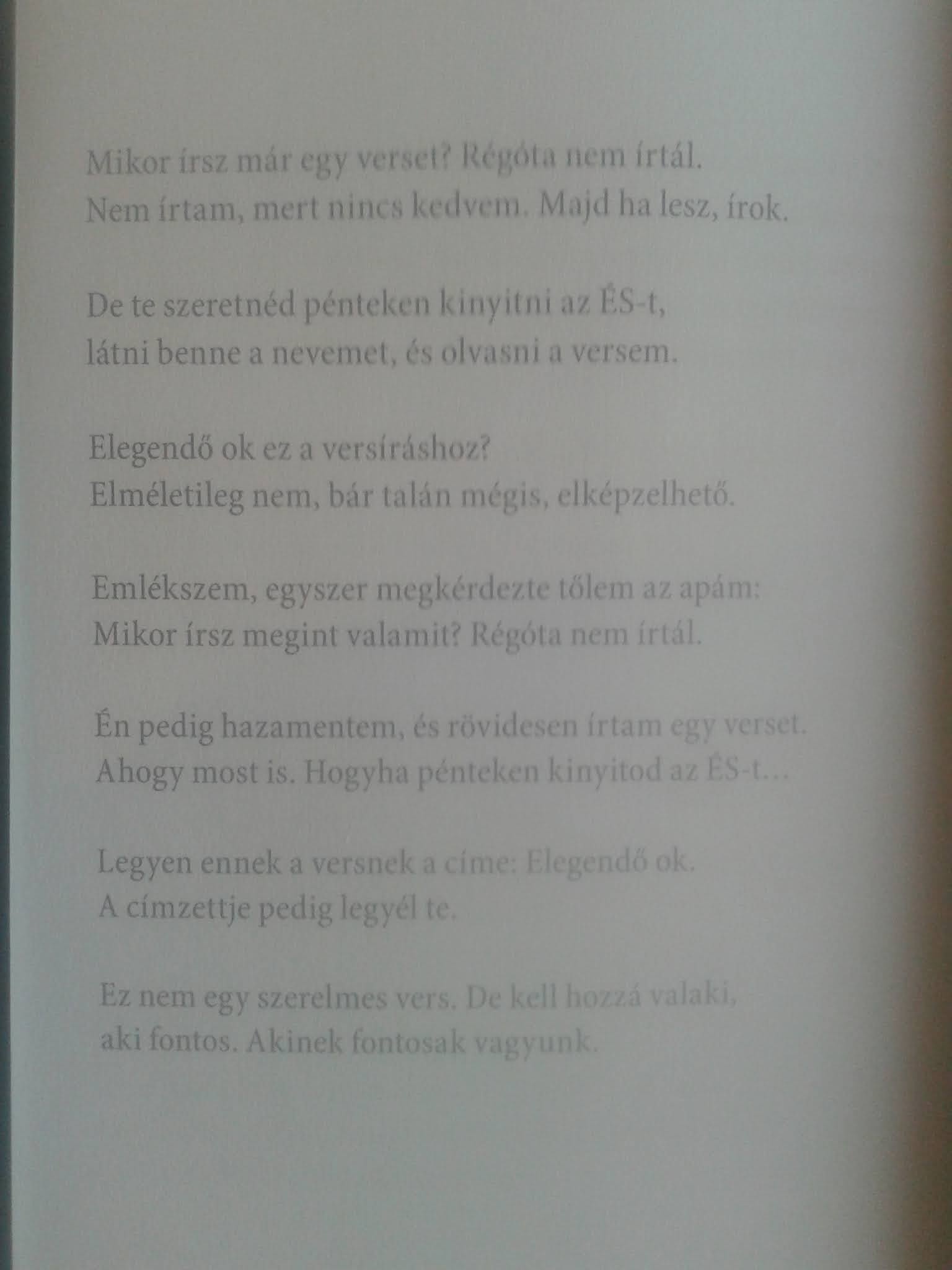 Mikor írsz már egy verset? Régóta nem írtál.
Nem írtam, mert nincs kedvem. Majd ha lesz, írok.

De te szeretnéd pénteken kinyitni az ÉS-t,
látni benne a nevemet, és olvasni a versem.

Elegendő ok ez a versíráshoz?
Elméletileg nem, bár talán mégis, elképzelhető.

Emlékszem, egyszer megkérdezte tőlem az apám:
Mikor írsz megint valamit? Régóta nem írtál.

Én pedig hazamentem, és rövidesen írtam egy verset.
Ahogy most is. Hogyha pénteken kinyitod az ÉS-t…

Legyen ennek a versnek a címe: Elegendő ok.
A címzettje pedig legyél te.

Ez nem egy szerelmes vers. De kell hozzá valaki,
aki fontos. Akinek fontosak vagyunk.